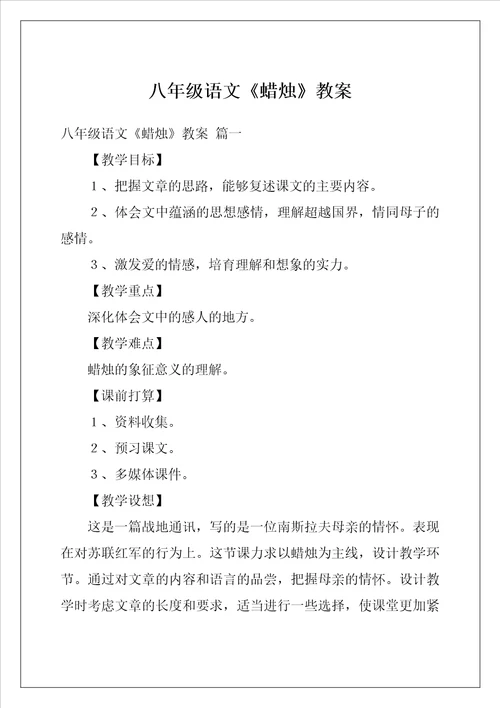 八年级语文《蜡烛》教案

八年级语文《蜡烛》教案 篇一

【教学目标】

1、把握文章的思路，能够复述课文的主要内容。

2、体会文中蕴涵的思想感情，理解超越国界，情同母子的感情。

3、激发爱的情感，培育理解和想象的实力。

【教学重点】

深化体会文中的感人的地方。

【教学难点】

蜡烛的象征意义的理解。

【课前打算】

1、资料收集。

2、预习课文。

3、多媒体课件。

【教学设想】

这是一篇战地通讯，写的是一位南斯拉夫母亲的情怀。表现在对苏联红军的行为上。这节课力求以蜡烛为主线，设计教学环节。通过对文章的内容和语言的品尝，把握母亲的情怀。设计教学时考虑文章的长度和要求，适当进行一些选择，使课堂更加紧